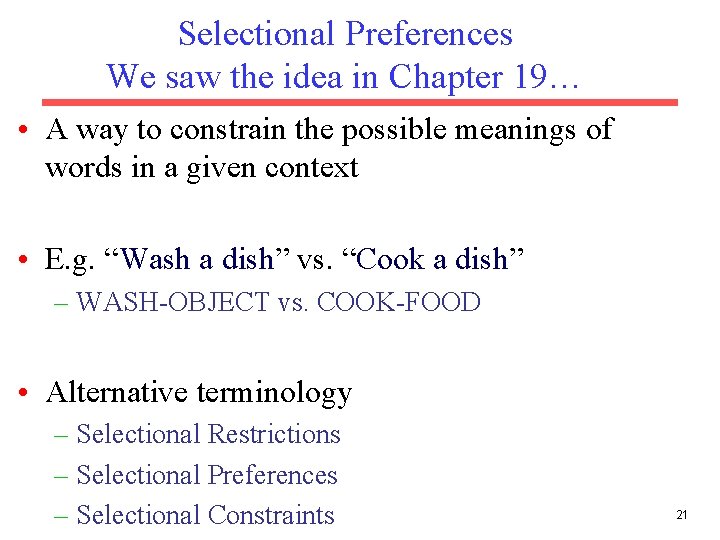 Selectional Preferences
We saw the idea in Chapter 19…

• A way to constrain the possible meanings of words in a given context

• E.g. “Wash a dish” vs. “Cook a dish”
– WASH-OBJECT vs. COOK-FOOD

• Alternative terminology
– Selectional Restrictions
– Selectional Preferences
– Selectional Constraints

21